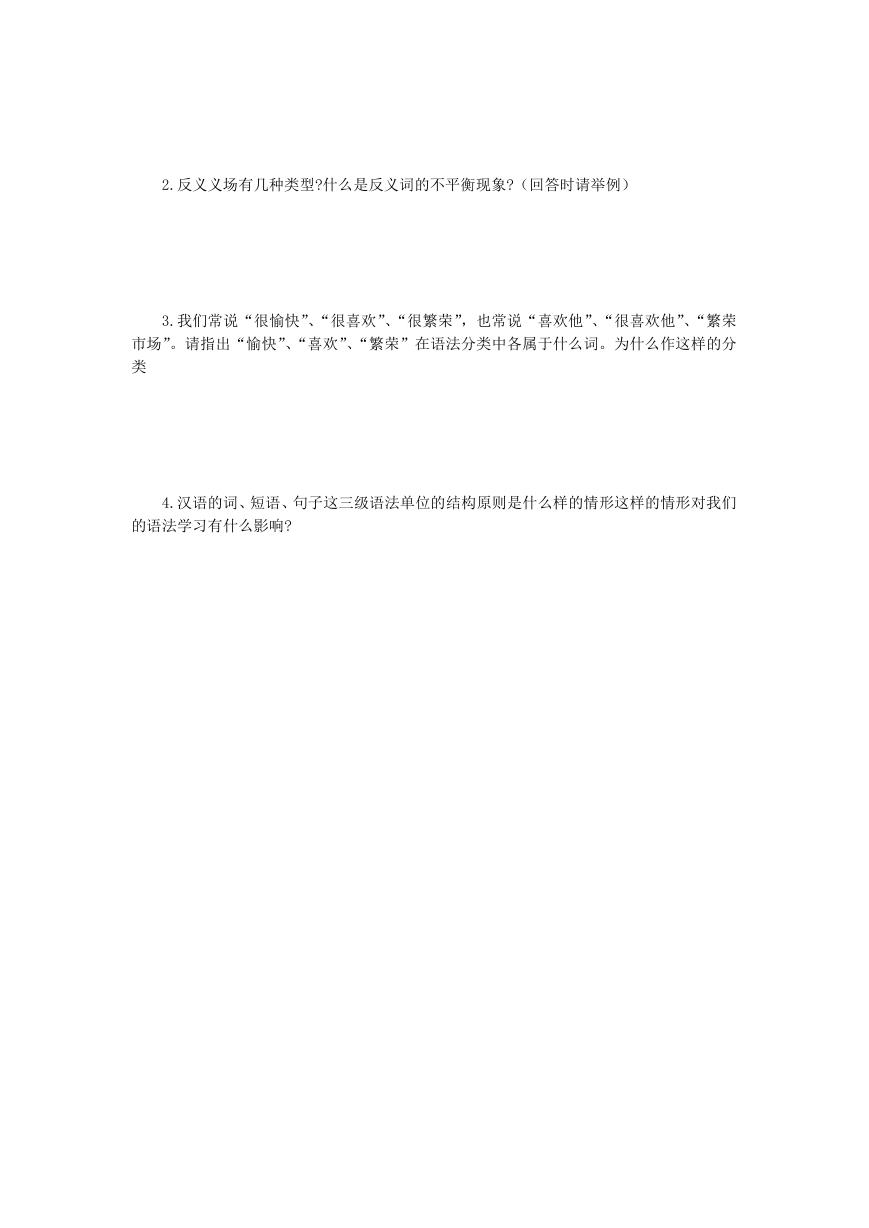 2.反义义场有几种类型?什么是反义词的不平衡现象?（回答时请举例）

3.我们常说“很愉快”、“很喜欢”、“很繁荣”，也常说“喜欢他”、“很喜欢他”、“繁荣市场”。请指出“愉快”、“喜欢”、“繁荣”在语法分类中各属于什么词。为什么作这样的分类

4.汉语的词、短语、句子这三级语法单位的结构原则是什么样的情形这样的情形对我们的语法学习有什么影响?